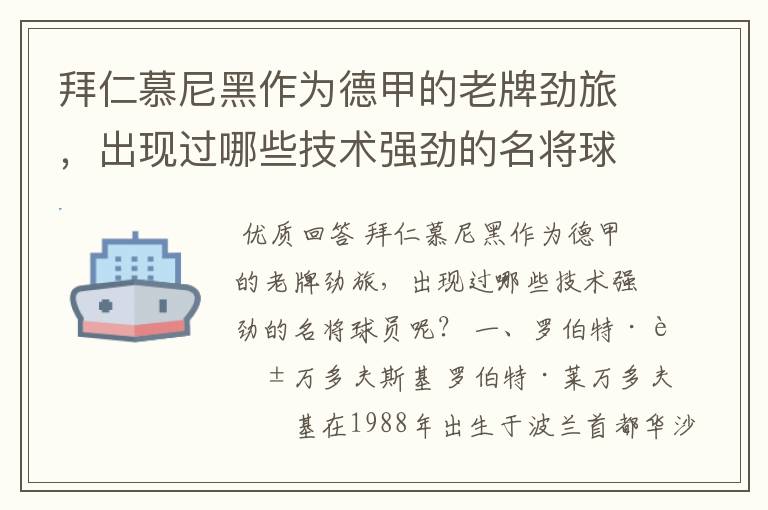 拜仁慕尼黑作为德甲的老牌劲旅，出现过哪些技术强劲的名将球

优质回答 拜仁慕尼黑作为德甲的老牌劲旅，出现过哪些技术强劲的名将球员呢？ 一、罗伯特·è±万多夫斯基 罗伯特·莱万多夫基在1988年出生于波兰首都华沙